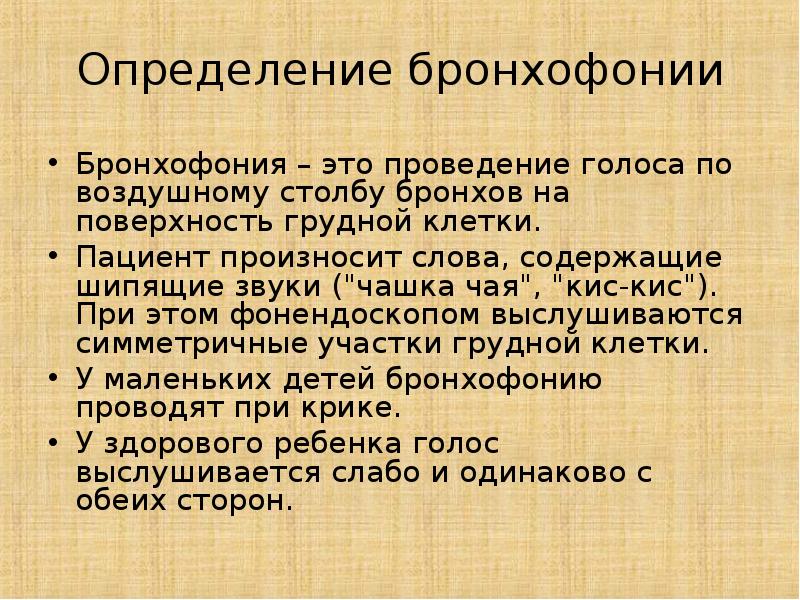 Определение бронхофонии

• Бронхофония – это проведение голоса по воздушному столбу бронхов на поверхность грудной клетки.
• Пациент произносит слова, содержащие шипящие звуки ("чашка чая", "кис-кис"). При этом фонендоскопом выслушиваются симметричные участки грудной клетки.
• У маленьких детей бронхофонию проводят при крике.
• У здорового ребенка голос выслушивается слабо и одинаково с обеих сторон.